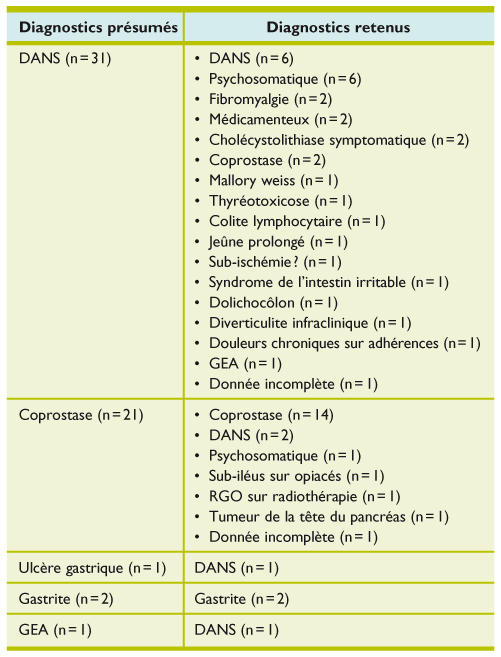 | Diagnostics présumés | Diagnostics retenus |
|---|---|
| DANS (n = 31) | • DANS (n = 6)<br>• Psychosomatique (n = 6)<br>• Fibromyalgie (n = 2)<br>• Médicamenteux (n = 2)<br>• Cholécystolithiase symptomatique (n = 2)<br>• Coprostase (n = 2)<br>• Mallory weiss (n = 1)<br>• Thyréotoxicose (n = 1)<br>• Colite lymphocytaire (n = 1)<br>• Jeûne prolongé (n = 1)<br>• Sub-ischémie ? (n = 1)<br>• Syndrome de l'intestin irritable (n = 1)<br>• Dolichocôlon (n = 1)<br>• Diverticulite infraclinique (n = 1)<br>• Douleurs chroniques sur adhérences (n = 1)<br>• GEA (n = 1)<br>• Donnée incomplète (n = 1) |
| Coprostase (n = 21) | • Coprostase (n = 14)<br>• DANS (n = 2)<br>• Psychosomatique (n = 1)<br>• Sub-iléus sur opiacés (n = 1)<br>• RGO sur radiothérapie (n = 1)<br>• Tumeur de la tête du pancréas (n = 1)<br>• Donnée incomplète (n = 1) |
| Ulcère gastrique (n = 1) | DANS (n = 1) |
| Gastrite (n = 2) | Gastrite (n = 2) |
| GEA (n = 1) | DANS (n = 1) |